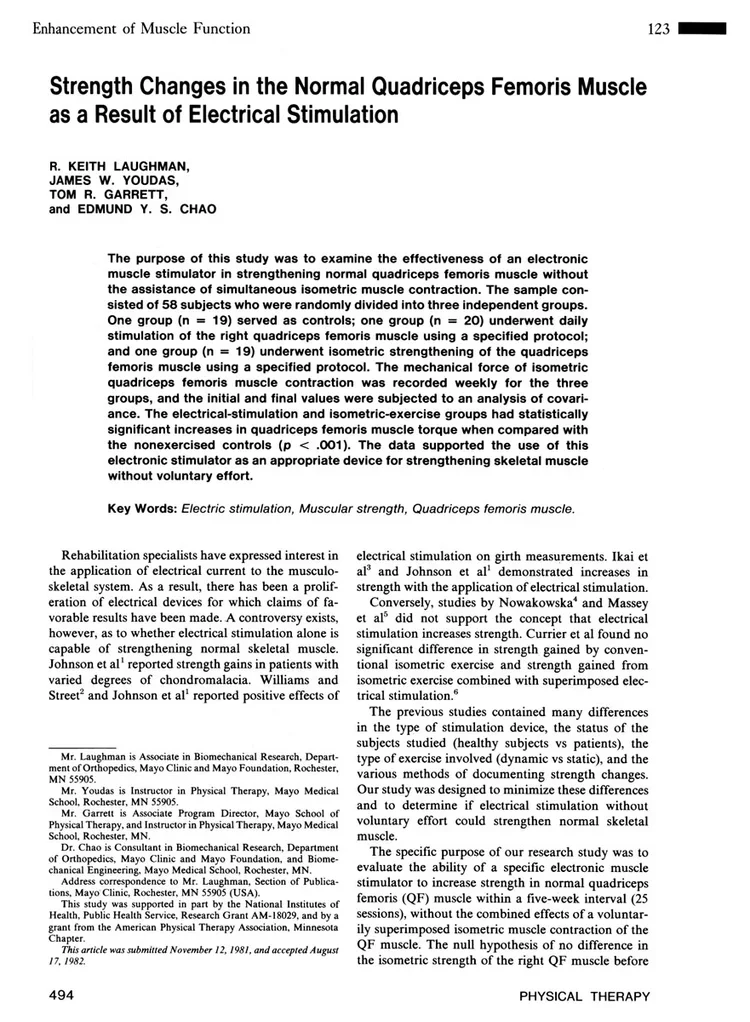 Enhancement of Muscle Function

123

Strength Changes in the Normal Quadriceps Femoris Muscle as a Result of Electrical Stimulation

R. KEITH LAUGHMAN,
JAMES W. YOUDAS,
TOM R. GARRETT,
and EDMUND Y. S. CHAO

The purpose of this study was to examine the effectiveness of an electronic muscle stimulator in strengthening normal quadriceps femoris muscle without the assistance of simultaneous isometric muscle contraction. The sample consisted of 58 subjects who were randomly divided into three independent groups. One group (n = 19) served as controls; one group (n = 20) underwent daily stimulation of the right quadriceps femoris muscle using a specified protocol; and one group (n = 19) underwent isometric strengthening of the quadriceps femoris muscle using a specified protocol. The mechanical force of isometric quadriceps femoris muscle contraction was recorded weekly for the three groups, and the initial and final values were subjected to an analysis of covariance. The electrical-stimulation and isometric-exercise groups had statistically significant increases in quadriceps femoris muscle torque when compared with the nonexercised controls (p < .001). The data supported the use of this electronic stimulator as an appropriate device for strengthening skeletal muscle without voluntary effort.

Key Words: Electric stimulation, Muscular strength, Quadriceps femoris muscle.

Rehabilitation specialists have expressed interest in the application of electrical current to the musculoskeletal system. As a result, there has been a proliferation of electrical devices for which claims of favorable results have been made. A controversy exists, however, as to whether electrical stimulation alone is capable of strengthening normal skeletal muscle. Johnson et al$^1$ reported strength gains in patients with varied degrees of chondromalacia. Williams and Street$^2$ and Johnson et al$^1$ reported positive effects of

Mr. Laughman is Associate in Biomechanical Research, Department of Orthopedics, Mayo Clinic and Mayo Foundation, Rochester, MN 55905.

Mr. Youdas is Instructor in Physical Therapy, Mayo Medical School, Rochester, MN 55905.

Mr. Garrett is Associate Program Director, Mayo School of Physical Therapy, and Instructor in Physical Therapy, Mayo Medical School, Rochester, MN.

Dr. Chao is Consultant in Biomechanical Research, Department of Orthopedics, Mayo Clinic and Mayo Foundation, and Biomechanical Engineering, Mayo Medical School, Rochester, MN.

Address correspondence to Mr. Laughman, Section of Publications, Mayo Clinic, Rochester, MN 55905 (USA).

This study was supported in part by the National Institutes of Health, Public Health Service, Research Grant AM-18029, and by a grant from the American Physical Therapy Association, Minnesota Chapter.

This article was submitted November 12, 1981, and accepted August 17, 1982.

electrical stimulation on girth measurements. Ikai et al$^3$ and Johnson et al$^1$ demonstrated increases in strength with the application of electrical stimulation.

Conversely, studies by Nowakowska$^4$ and Massey et al$^5$ did not support the concept that electrical stimulation increases strength. Currier et al found no significant difference in strength gained by conventional isometric exercise and strength gained from isometric exercise combined with superimposed electrical stimulation.$^6$

The previous studies contained many differences in the type of stimulation device, the status of the subjects studied (healthy subjects vs patients), the type of exercise involved (dynamic vs static), and the various methods of documenting strength changes. Our study was designed to minimize these differences and to determine if electrical stimulation without voluntary effort could strengthen normal skeletal muscle.

The specific purpose of our research study was to evaluate the ability of a specific electronic muscle stimulator to increase strength in normal quadriceps femoris (QF) muscle within a five-week interval (25 sessions), without the combined effects of a voluntarily superimposed isometric muscle contraction of the QF muscle. The null hypothesis of no difference in the isometric strength of the right QF muscle before

494

PHYSICAL THERAPY